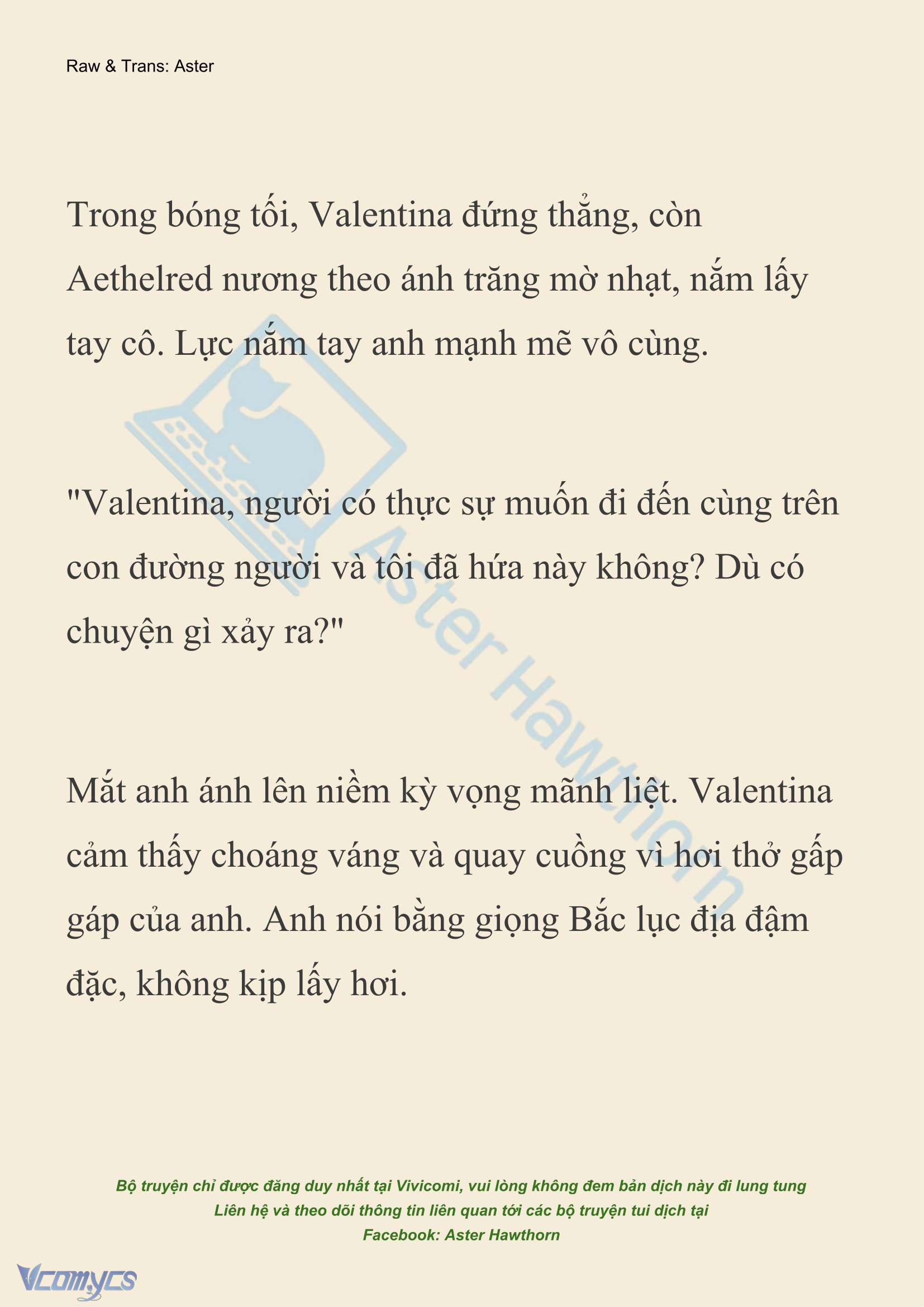 Raw & Trans: Aster

Trong bóng tối, Valentina đứng thẳng, còn Aethelred nương theo ánh trăng mờ nhạt, nắm lấy tay cô. Lực nắm tay anh mạnh mẽ vô cùng.

"Valentina, người có thực sự muốn đi đến cùng trên con đường người và tôi đã hứa này không? Dù có chuyện gì xảy ra?"

Mắt anh ánh lên niềm kỳ vọng mãnh liệt. Valentina cảm thấy choáng váng và quay cuồng vì hơi thở gấp gáp của anh. Anh nói bằng giọng Bắc lục địa đậm đặc, không kịp lấy hơi.

Aster Hawthorn

Bộ truyện chỉ được đăng duy nhất tại Vivicomi, vui lòng không đem bản dịch này đi lung tung
Liên hệ và theo dõi thông tin liên quan tới các bộ truyện tui dịch tại
Facebook: Aster Hawthorn

Vcomycs